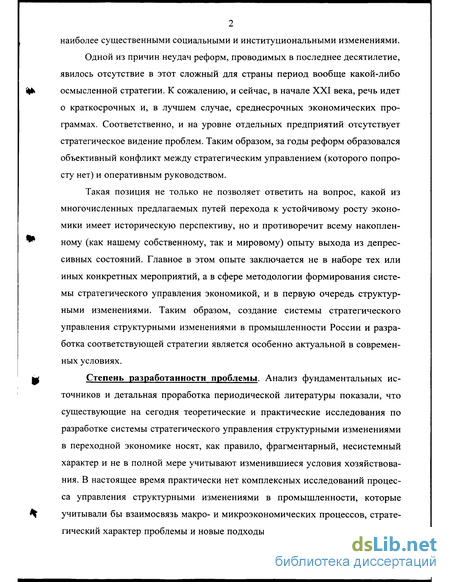 2

наиболее существенными социальными и институциональными изменениями.

Одной из причин неудач реформ, проводимых в последнее десятилетие, явилось отсутствие в этот сложный для страны период вообще какой-либо осмысленной стратегии. К сожалению, и сейчас, в начале XXI века, речь идет о краткосрочных и, в лучшем случае, среднесрочных экономических программах. Соответственно, и на уровне отдельных предприятий отсутствует стратегическое видение проблем. Таким образом, за годы реформ образовался объективный конфликт между стратегическим управлением (которого попросту нет) и оперативным руководством.

Такая позиция не только не позволяет ответить на вопрос, какой из многочисленных предлагаемых путей перехода к устойчивому росту экономики имеет историческую перспективу, но и противоречит всему накопленному (как нашему собственному, так и мировому) опыту выхода из депрессивных состояний. Главное в этом опыте заключается не в наборе тех или иных конкретных мероприятий, а в сфере методологии формирования системы стратегического управления экономикой, и в первую очередь структурными изменениями. Таким образом, создание системы стратегического управления структурными изменениями в промышленности России и разработка соответствующей стратегии является особенно актуальной в современных условиях.

Степень разработанности проблемы. Анализ фундаментальных источников и детальная проработка периодической литературы показали, что существующие на сегодня теоретические и практические исследования по разработке системы стратегического управления структурными изменениями в переходной экономике носят, как правило, фрагментарный, несистемный характер и не в полной мере учитывают изменившиеся условия хозяйствования. В настоящее время практически нет комплексных исследований процесса управления структурными изменениями в промышленности, которые учитывали бы взаимосвязь макро- и микроэкономических процессов, стратегический характер проблемы и новые подходы

dsLib.net
библиотека диссертаций